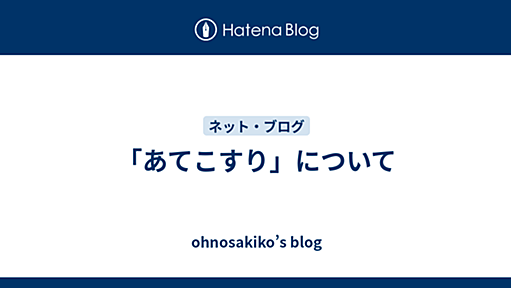 Hatena Blog

ネット・ブログ

「あてこすり」について

ohnosakiko’s blog